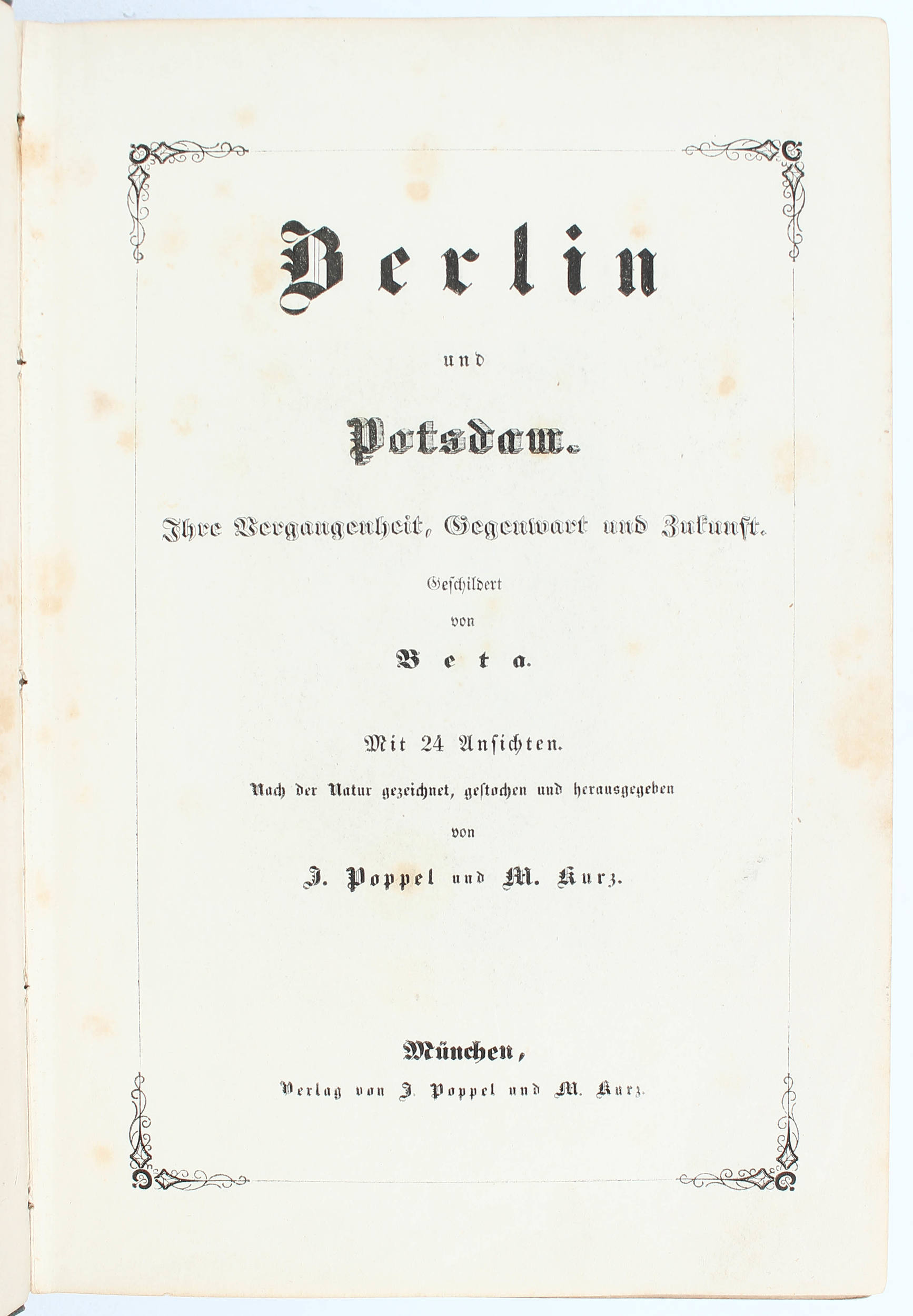 Berlin

und

Potsdam.

Ihre Vergangenheit, Gegenwart und Zukunft.

Geschildert

von

Beta.

Mit 24 Ansichten.

Nach der Natur gezeichnet, gestochen und herausgegeben

von

J. Poppel und M. Kurz.

München,

Verlag von J. Poppel und M. Kurz.